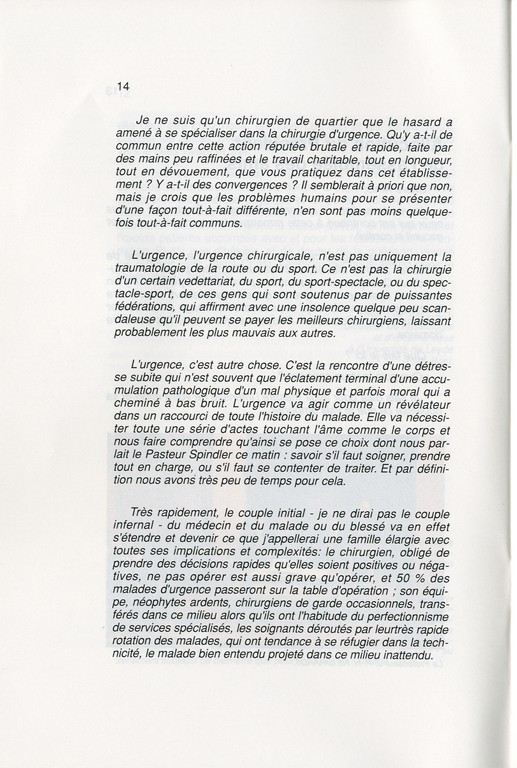 14

Je ne suis qu'un chirurgien de quartier que le hasard a amené à se spécialiser dans la chirurgie d'urgence. Qu'y a-t-il de commun entre cette action réputée brutale et rapide, faite par des mains peu raffinées et le travail charitable, tout en longueur, tout en dévouement, que vous pratiquez dans cet établissement ? Y a-t-il des convergences ? Il semblerait à priori que non, mais je crois que les problèmes humains pour se présenter d'une façon tout-à-fait différente, n'en sont pas moins quelquefois tout-à-fait communs.

L'urgence, l'urgence chirurgicale, n'est pas uniquement la traumatologie de la route ou du sport. Ce n'est pas la chirurgie d'un certain vedettariat, du sport, du sport-spectacle, ou du spectacle-sport, de ces gens qui sont soutenus par de puissantes fédérations, qui affirment avec une insolence quelque peu scandaleuse qu'il peuvent se payer les meilleurs chirurgiens, laissant probablement les plus mauvais aux autres.

L'urgence, c'est autre chose. C'est la rencontre d'une détresse subite qui n'est souvent que l'éclatement terminal d'une accumulation pathologique d'un mal physique et parfois moral qui a cheminé à bas bruit. L'urgence va agir comme un révélateur dans un raccourci de toute l'histoire du malade. Elle va nécessiter toute une série d'actes touchant l'âme comme le corps et nous faire comprendre qu'ainsi se pose ce choix dont nous parlait le Pasteur Spindler ce matin : savoir s'il faut soigner, prendre tout en charge, ou s'il faut se contenter de traiter. Et par définition nous avons très peu de temps pour cela.

Très rapidement, le couple initial - je ne dirai pas le couple infernal - du médecin et du malade ou du blessé va en effet s'étendre et devenir ce que j'appellerai une famille élargie avec toutes ses implications et complexités: le chirurgien, obligé de prendre des décisions rapides qu'elles soient positives ou négatives, ne pas opérer est aussi grave qu'opérer, et 50 % des malades d'urgence passeront sur la table d'opération ; son équipe, néophytes ardents, chirurgiens de garde occasionnels, transférés dans ce milieu alors qu'ils ont l'habitude du perfectionnisme de services spécialisés, les soignants déroutés par leurtrès rapide rotation des malades, qui ont tendance à se réfugier dans la technicité, le malade bien entendu projeté dans ce milieu inattendu.